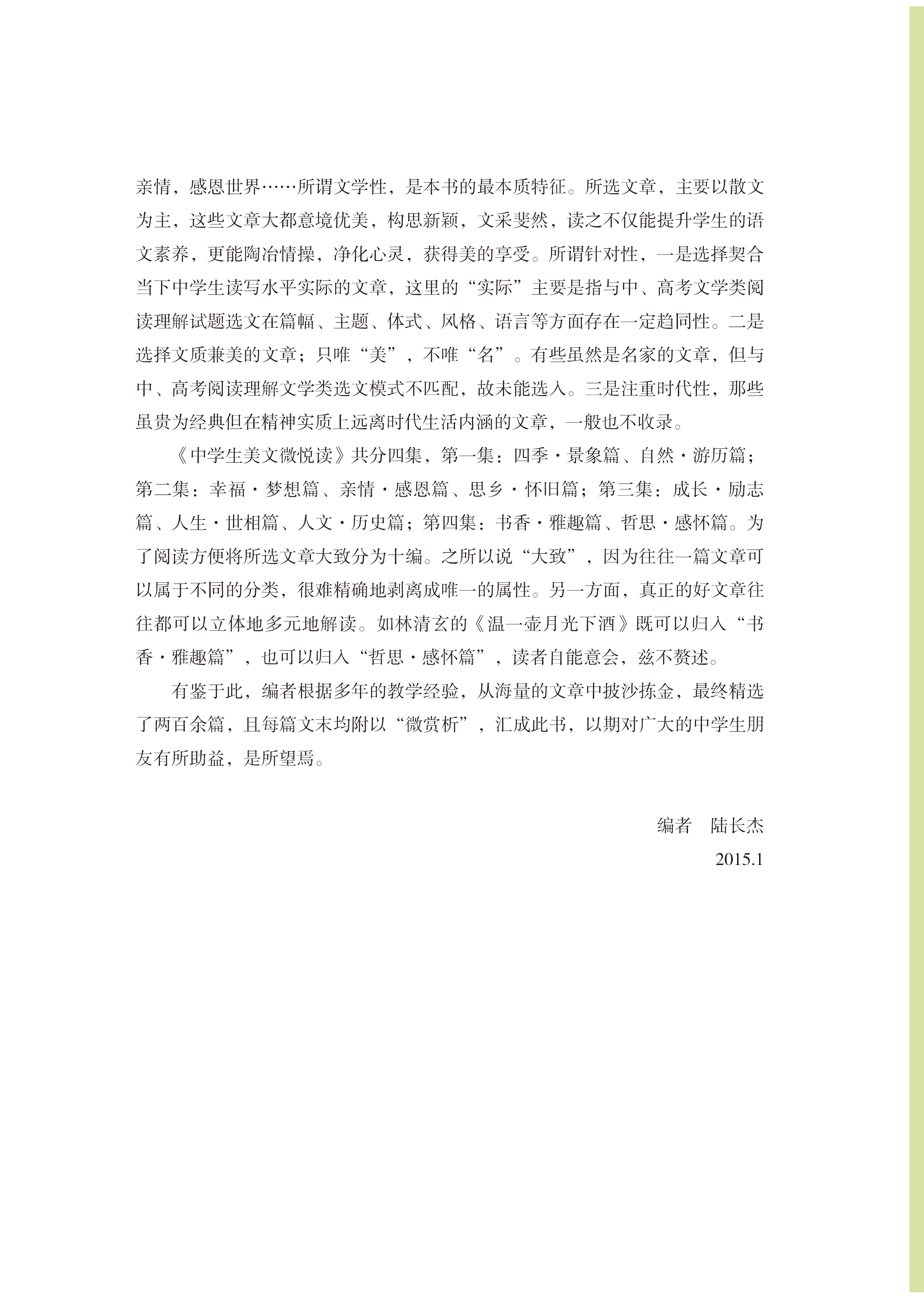 亲情，感恩世界……所谓文学性，是本书的最本质特征。所选文章，主要以散文为主，这些文章大都意境优美，构思新颖，文采斐然，读之不仅能提升学生的语文素养，更能陶冶情操，净化心灵，获得美的享受。所谓针对性，一是选择契合当下中学生读写水平实际的文章，这里的“实际”主要是指与中、高考文学类阅读理解试题选文在篇幅、主题、体式、风格、语言等方面存在一定趋同性。二是选择文质兼美的文章；只唯“美”，不唯“名”。有些虽然是名家的文章，但与中、高考阅读理解文学类选文模式不匹配，故未能选入。三是注重时代性，那些虽贵为经典但在精神实质上远离时代生活内涵的文章，一般也不收录。

《中学生美文微悦读》共分四集，第一集：四季·景象篇、自然·游历篇；第二集：幸福·梦想篇、亲情·感恩篇、思乡·怀旧篇；第三集：成长·励志篇、人生·世相篇、人文·历史篇；第四集：书香·雅趣篇、哲思·感怀篇。为了阅读方便将所选文章大致分为十编。之所以说“大致”，因为往往一篇文章可以属于不同的分类，很难精确地剥离成唯一的属性。另一方面，真正的好文章往往都可以立体地多元地解读。如林清玄的《温一壶月光下酒》既可以归入“书香·雅趣篇”，也可以归入“哲思·感怀篇”，读者自能意会，兹不赘述。

有鉴于此，编者根据多年的教学经验，从海量的文章中披沙拣金，最终精选了两百余篇，且每篇文末均附以“微赏析”，汇成此书，以期对广大的中学生朋友有所助益，是所望焉。

编者　陆长杰
2015.1